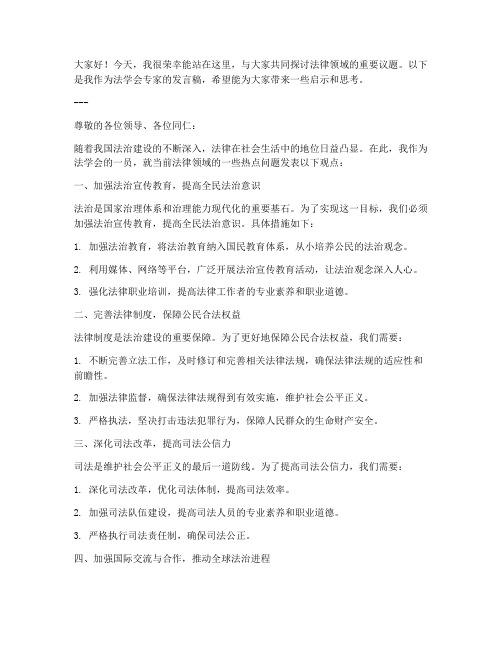 大家好！今天，我很荣幸能站在这里，与大家共同探讨法律领域的重要议题。以下是我作为法学会专家的发言稿，希望能为大家带来一些启示和思考。

---

尊敬的各位领导、各位同仁：

随着我国法治建设的不断深入，法律在社会生活中的地位日益凸显。在此，我作为法学会的一员，就当前法律领域的一些热点问题发表以下观点：

一、加强法治宣传教育，提高全民法治意识

法治是国家治理体系和治理能力现代化的重要基石。为了实现这一目标，我们必须加强法治宣传教育，提高全民法治意识。具体措施如下：

1. 加强法治教育，将法治教育纳入国民教育体系，从小培养公民的法治观念。

2. 利用媒体、网络等平台，广泛开展法治宣传教育活动，让法治观念深入人心。

3. 强化法律职业培训，提高法律工作者的专业素养和职业道德。

二、完善法律制度，保障公民合法权益

法律制度是法治建设的重要保障。为了更好地保障公民合法权益，我们需要：

1. 不断完善立法工作，及时修订和完善相关法律法规，确保法律法规的适应性和前瞻性。

2. 加强法律监督，确保法律法规得到有效实施，维护社会公平正义。

3. 严格执法，坚决打击违法犯罪行为，保障人民群众的生命财产安全。

三、深化司法改革，提高司法公信力

司法是维护社会公平正义的最后一道防线。为了提高司法公信力，我们需要：

1. 深化司法改革，优化司法体制，提高司法效率。

2. 加强司法队伍建设，提高司法人员的专业素养和职业道德。

3. 严格执行司法责任制，确保司法公正。

四、加强国际交流与合作，推动全球法治进程